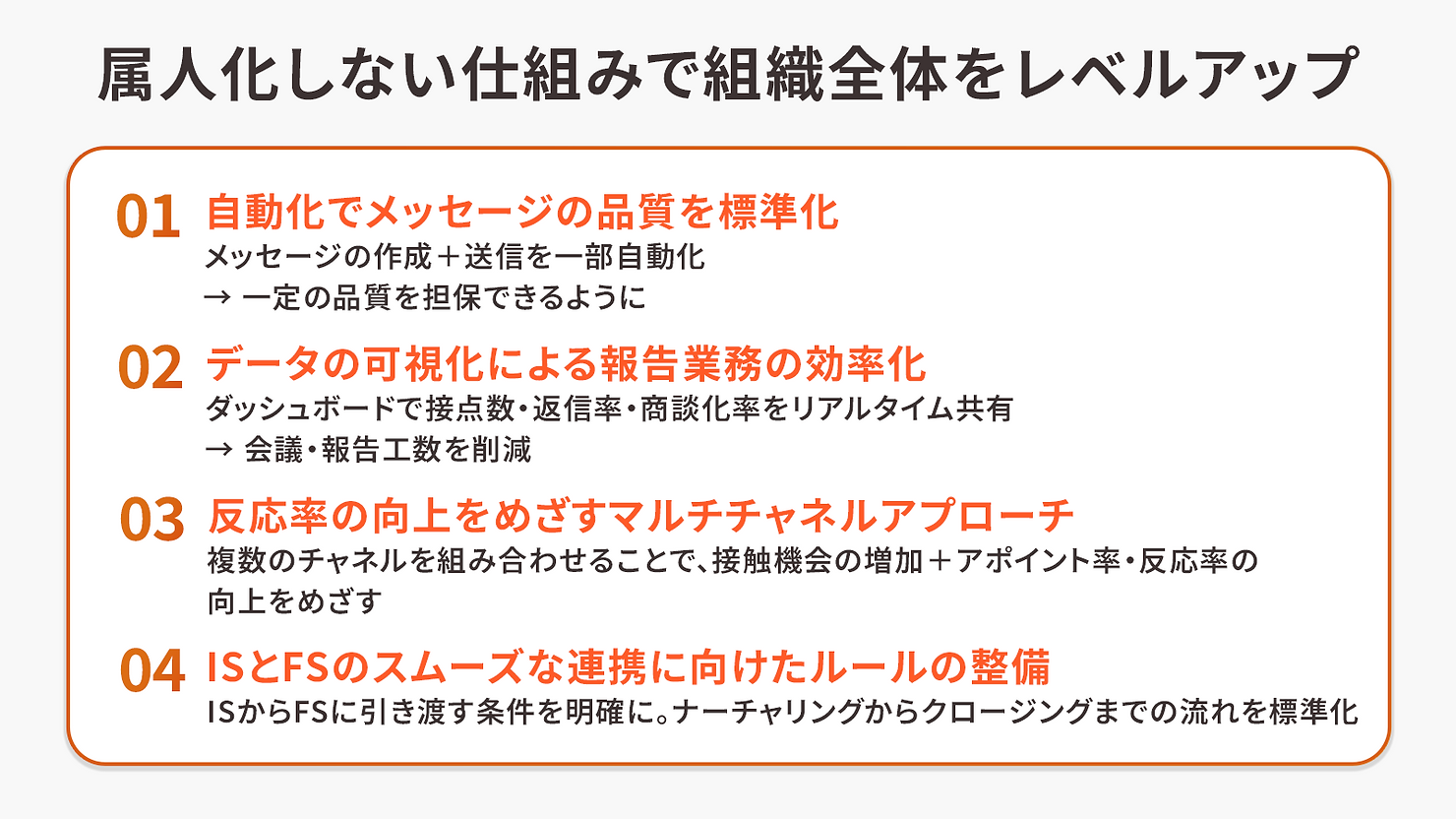 属人化しない仕組みで組織全体をレベルアップ

01 自動化でメッセージの品質を標準化
メッセージの作成＋送信を一部自動化
→ 一定の品質を担保できるように

02 データの可視化による報告業務の効率化
ダッシュボードで接点数・返信率・商談化率をリアルタイム共有
→ 会議・報告工数を削減

03 反応率の向上をめざすマルチチャネルアプローチ
複数のチャネルを組み合わせることで、接触機会の増加＋アポイント率・反応率の向上をめざす

04 ISとFSのスムーズな連携に向けたルールの整備
ISからFSに引き渡す条件を明確に。ナーチャリングからクロージングまでの流れを標準化